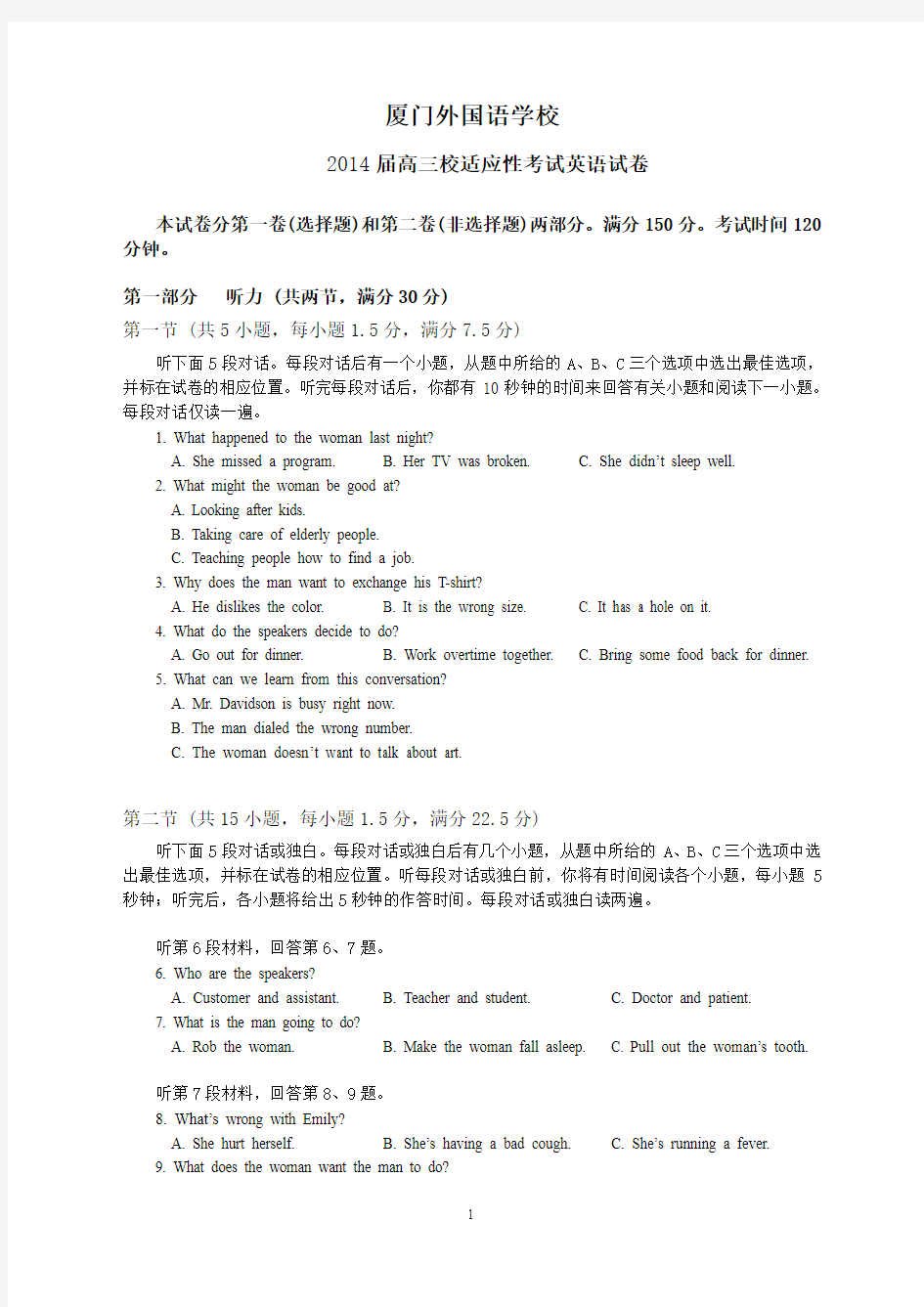 厦门外国语学校

2014 届高三校适应性考试英语试卷

本试卷分第一卷(选择题)和第二卷(非选择题)两部分。满分 150 分。考试时间 120 分钟。

第一部分　听力（共两节，满分 30 分）

第一节（共 5 小题，每小题 1.5 分，满分 7.5 分）

听下面 5 段对话。每段对话后有一个小题，从题中所给的 A、B、C 三个选项中选出最佳选项，并标在试卷的相应位置。听完每段对话后，你都有 10 秒钟的时间来回答有关小题和阅读下一小题。每段对话仅读一遍。

1. What happened to the woman last night?
A. She missed a program.　B. Her TV was broken.　C. She didn't sleep well.
2. What might the woman be good at?
A. Looking after kids.
B. Taking care of elderly people.
C. Teaching people how to find a job.
3. Why does the man want to exchange his T-shirt?
A. He dislikes the color.　B. It is the wrong size.　C. It has a hole on it.
4. What do the speakers decide to do?
A. Go out for dinner.　B. Work overtime together.　C. Bring some food back for dinner.
5. What can we learn from this conversation?
A. Mr. Davidson is busy right now.
B. The man dialed the wrong number.
C. The woman doesn't want to talk about art.

第二节（共 15 小题，每小题 1.5 分，满分 22.5 分）

听下面 5 段对话或独白。每段对话或独白后有几个小题，从题中所给的 A、B、C 三个选项中选出最佳选项，并标在试卷的相应位置。听每段对话或独白前，你将有时间阅读各个小题，每小题 5 秒钟；听完后，各小题将给出 5 秒钟的作答时间。每段对话或独白读两遍。

听第 6 段材料，回答第 6、7 题。
6. Who are the speakers?
A. Customer and assistant.　B. Teacher and student.　C. Doctor and patient.
7. What is the man going to do?
A. Rob the woman.　B. Make the woman fall asleep.　C. Pull out the woman's tooth.

听第 7 段材料，回答第 8、9 题。
8. What's wrong with Emily?
A. She hurt herself.　B. She's having a bad cough.　C. She's running a fever.
9. What does the woman want the man to do?

1